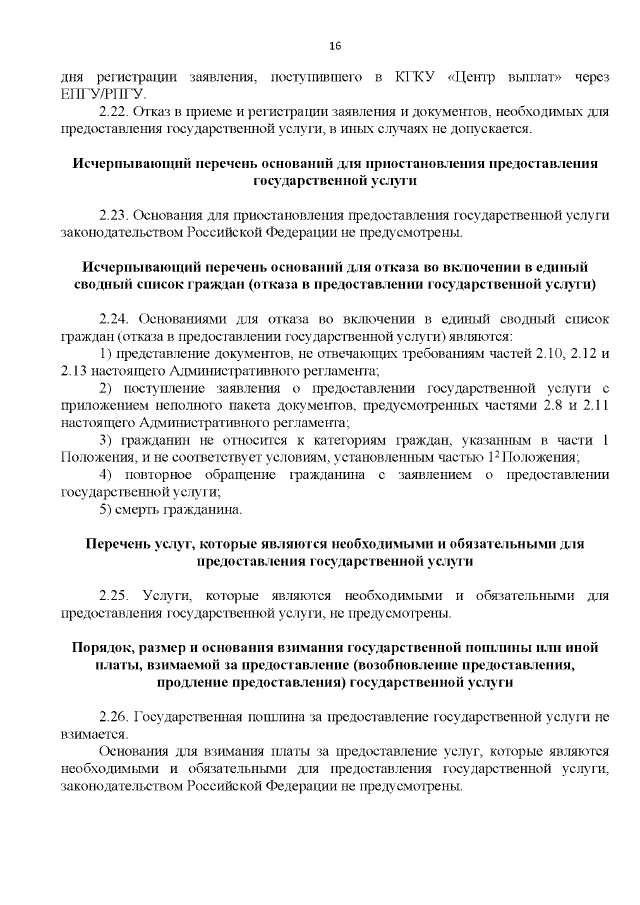 16

дня регистрации заявления, поступившего в КГКУ «Центр выплат» через ЕПГУ/РПГУ.

2.22. Отказ в приеме и регистрации заявления и документов, необходимых для предоставления государственной услуги, в иных случаях не допускается.

Исчерпывающий перечень оснований для приостановления предоставления государственной услуги

2.23. Основания для приостановления предоставления государственной услуги законодательством Российской Федерации не предусмотрены.

Исчерпывающий перечень оснований для отказа во включении в единый сводный список граждан (отказа в предоставлении государственной услуги)

2.24. Основаниями для отказа во включении в единый сводный список граждан (отказа в предоставлении государственной услуги) являются:

1) представление документов, не отвечающих требованиям частей 2.10, 2.12 и 2.13 настоящего Административного регламента;

2) поступление заявления о предоставлении государственной услуги с приложением неполного пакета документов, предусмотренных частями 2.8 и 2.11 настоящего Административного регламента;

3) гражданин не относится к категориям граждан, указанным в части 1 Положения, и не соответствует условиям, установленным частью $1^2$ Положения;

4) повторное обращение гражданина с заявлением о предоставлении государственной услуги;

5) смерть гражданина.

Перечень услуг, которые являются необходимыми и обязательными для предоставления государственной услуги

2.25. Услуги, которые являются необходимыми и обязательными для предоставления государственной услуги, не предусмотрены.

Порядок, размер и основания взимания государственной пошлины или иной платы, взимаемой за предоставление (возобновление предоставления, продление предоставления) государственной услуги

2.26. Государственная пошлина за предоставление государственной услуги не взимается.

Основания для взимания платы за предоставление услуг, которые являются необходимыми и обязательными для предоставления государственной услуги, законодательством Российской Федерации не предусмотрены.